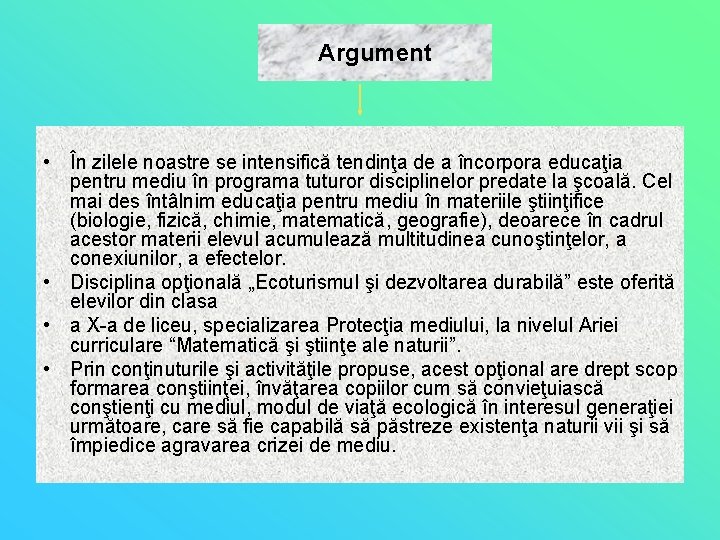 Argument

• În zilele noastre se intensifică tendinţa de a încorpora educaţia pentru mediu în programa tuturor disciplinelor predate la şcoală. Cel mai des întâlnim educaţia pentru mediu în materiile ştiinţifice (biologie, fizică, chimie, matematică, geografie), deoarece în cadrul acestor materii elevul acumulează multitudinea cunoştinţelor, a conexiunilor, a efectelor.
• Disciplina opţională „Ecoturismul şi dezvoltarea durabilă” este oferită elevilor din clasa
• a X-a de liceu, specializarea Protecţia mediului, la nivelul Ariei curriculare “Matematică şi ştiinţe ale naturii”.
• Prin conţinuturile şi activităţile propuse, acest opţional are drept scop formarea conştiinţei, învăţarea copiilor cum să convieţuiască conştienţi cu mediul, modul de viaţă ecologică în interesul generaţiei următoare, care să fie capabilă să păstreze existenţa naturii vii şi să împiedice agravarea crizei de mediu.